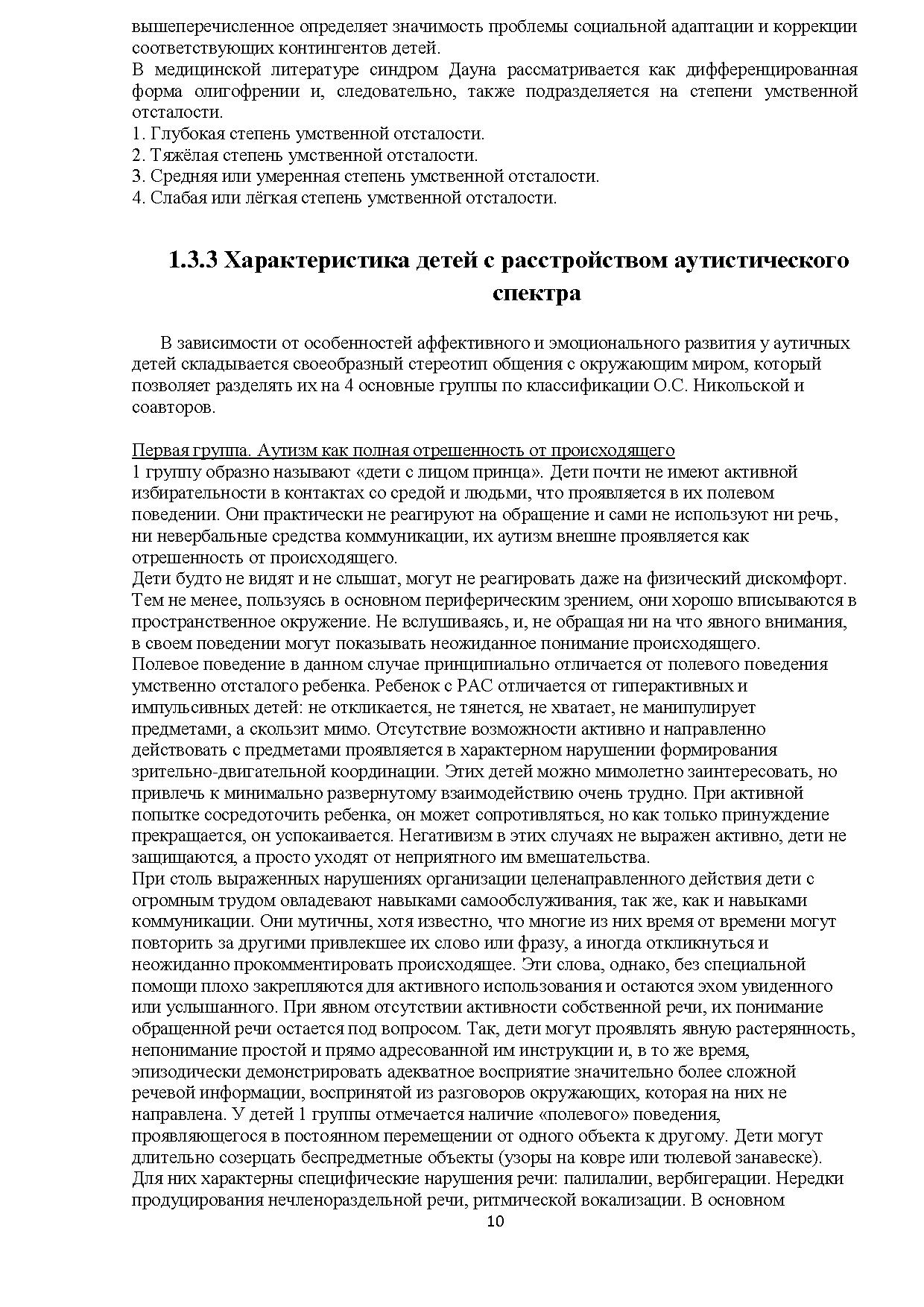 вышеперечисленное определяет значимость проблемы социальной адаптации и коррекции соответствующих контингентов детей.
В медицинской литературе синдром Дауна рассматривается как дифференцированная форма олигофрении и, следовательно, также подразделяется на степени умственной отсталости.
1. Глубокая степень умственной отсталости.
2. Тяжёлая степень умственной отсталости.
3. Средняя или умеренная степень умственной отсталости.
4. Слабая или лёгкая степень умственной отсталости.

1.3.3 Характеристика детей с расстройством аутистического спектра

В зависимости от особенностей аффективного и эмоционального развития у аутичных детей складывается своеобразный стереотип общения с окружающим миром, который позволяет разделять их на 4 основные группы по классификации О.С. Никольской и соавторов.

Первая группа. Аутизм как полная отрешенность от происходящего
1 группу образно называют «дети с лицом принца». Дети почти не имеют активной избирательности в контактах со средой и людьми, что проявляется в их полевом поведении. Они практически не реагируют на обращение и сами не используют ни речь, ни невербальные средства коммуникации, их аутизм внешне проявляется как отрешенность от происходящего.
Дети будто не видят и не слышат, могут не реагировать даже на физический дискомфорт. Тем не менее, пользуясь в основном периферическим зрением, они хорошо вписываются в пространственное окружение. Не вслушиваясь, и, не обращая ни на что явного внимания, в своем поведении могут показывать неожиданное понимание происходящего.
Полевое поведение в данном случае принципиально отличается от полевого поведения умственно отсталого ребенка. Ребенок с РАС отличается от гиперактивных и импульсивных детей: не откликается, не тянется, не хватает, не манипулирует предметами, а скользит мимо. Отсутствие возможности активно и направленно действовать с предметами проявляется в характерном нарушении формирования зрительно-двигательной координации. Этих детей можно мимолетно заинтересовать, но привлечь к минимально развернутому взаимодействию очень трудно. При активной попытке сосредоточить ребенка, он может сопротивляться, но как только принуждение прекращается, он успокаивается. Негативизм в этих случаях не выражен активно, дети не защищаются, а просто уходят от неприятного им вмешательства.
При столь выраженных нарушениях организации целенаправленного действия дети с огромным трудом овладевают навыками самообслуживания, так же, как и навыками коммуникации. Они мутичны, хотя известно, что многие из них время от времени могут повторить за другими привлекшее их слово или фразу, а иногда откликнуться и неожиданно прокомментировать происходящее. Эти слова, однако, без специальной помощи плохо закрепляются для активного использования и остаются эхом увиденного или услышанного. При явном отсутствии активности собственной речи, их понимание обращенной речи остается под вопросом. Так, дети могут проявлять явную растерянность, непонимание простой и прямо адресованной им инструкции и, в то же время, эпизодически демонстрировать адекватное восприятие значительно более сложной речевой информации, воспринятой из разговоров окружающих, которая на них не направлена. У детей 1 группы отмечается наличие «полевого» поведения, проявляющегося в постоянном перемещении от одного объекта к другому. Дети могут длительно созерцать беспредметные объекты (узоры на ковре или тюлевой занавеске). Для них характерны специфические нарушения речи: палилалии, вербигерации. Нередки продуцирования нечленораздельной речи, ритмической вокализации. В основном
10